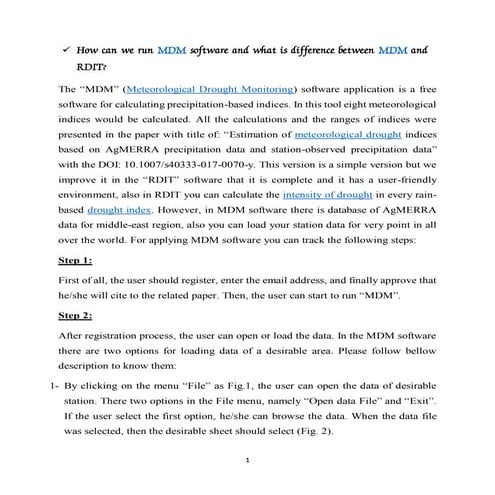 ✓ How can we run MDM software and what is difference between MDM and RDIT?

The "MDM" (Meteorological Drought Monitoring) software application is a free software for calculating precipitation-based indices. In this tool eight meteorological indices would be calculated. All the calculations and the ranges of indices were presented in the paper with title of: "Estimation of meteorological drought indices based on AgMERRA precipitation data and station-observed precipitation data" with the DOI: 10.1007/s40333-017-0070-y. This version is a simple version but we improve it in the "RDIT" software that it is complete and it has a user-friendly environment, also in RDIT you can calculate the intensity of drought in every rain-based drought index. However, in MDM software there is database of AgMERRA data for middle-east region, also you can load your station data for very point in all over the world. For applying MDM software you can track the following steps:

Step 1:

First of all, the user should register, enter the email address, and finally approve that he/she will cite to the related paper. Then, the user can start to run "MDM".

Step 2:

After registration process, the user can open or load the data. In the MDM software there are two options for loading data of a desirable area. Please follow bellow description to know them:

1- By clicking on the menu "File" as Fig.1, the user can open the data of desirable station. There two options in the File menu, namely "Open data File" and "Exit". If the user select the first option, he/she can browse the data. When the data file was selected, then the desirable sheet should select (Fig. 2).

1